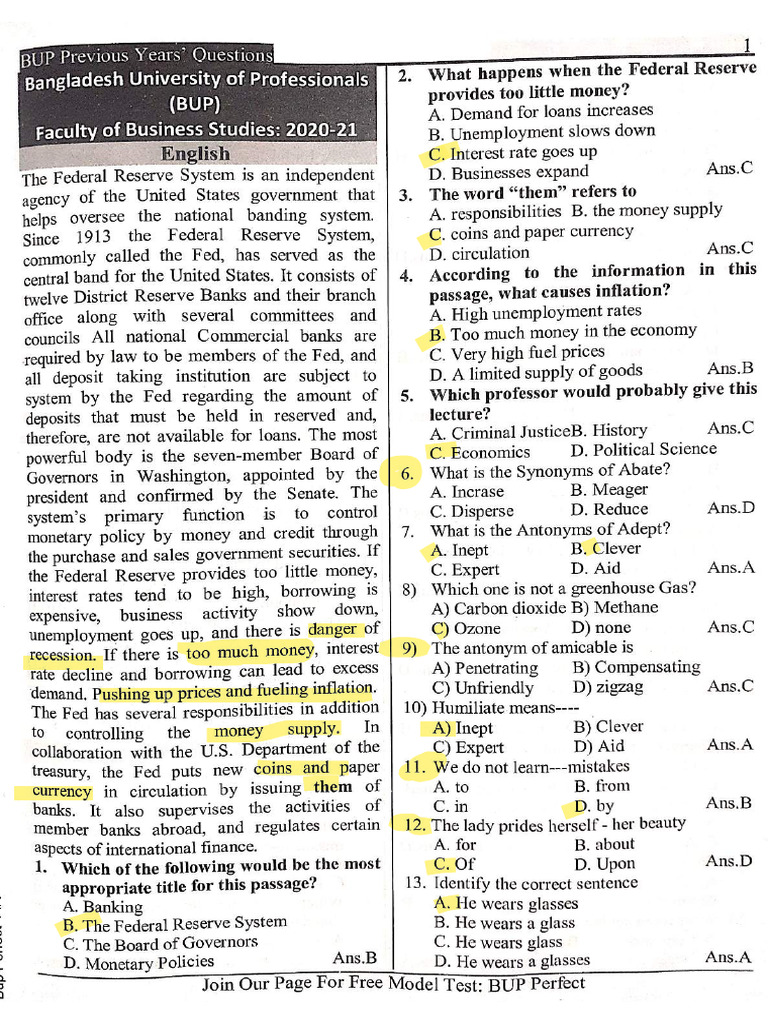 BUP Previous Years' Questions

1

Bangladesh University of Professionals (BUP)

Faculty of Business Studies: 2020-21

English

The Federal Reserve System is an independent agency of the United States government that helps oversee the national banding system. Since 1913 the Federal Reserve System, commonly called the Fed, has served as the central band for the United States. It consists of twelve District Reserve Banks and their branch office along with several committees and councils All national Commercial banks are required by law to be members of the Fed, and all deposit taking institution are subject to system by the Fed regarding the amount of deposits that must be held in reserved and, therefore, are not available for loans. The most powerful body is the seven-member Board of Governors in Washington, appointed by the president and confirmed by the Senate. The system's primary function is to control monetary policy by money and credit through the purchase and sales government securities. If the Federal Reserve provides too little money, interest rates tend to be high, borrowing is expensive, business activity show down, unemployment goes up, and there is danger of recession. If there is too much money, interest rate decline and borrowing can lead to excess demand. Pushing up prices and fueling inflation. The Fed has several responsibilities in addition to controlling the money supply. In collaboration with the U.S. Department of the treasury, the Fed puts new coins and paper currency in circulation by issuing them of banks. It also supervises the activities of member banks abroad, and regulates certain aspects of international finance.

1. Which of the following would be the most appropriate title for this passage?
A. Banking
B. The Federal Reserve System
C. The Board of Governors
D. Monetary Policies Ans.B

2. What happens when the Federal Reserve provides too little money?
A. Demand for loans increases
B. Unemployment slows down
C. Interest rate goes up
D. Businesses expand Ans.C

3. The word "them" refers to
A. responsibilities B. the money supply
C. coins and paper currency
D. circulation Ans.C

4. According to the information in this passage, what causes inflation?
A. High unemployment rates
B. Too much money in the economy
C. Very high fuel prices
D. A limited supply of goods Ans.B

5. Which professor would probably give this lecture?
A. Criminal JusticeB. History Ans.C
C. Economics D. Political Science

6. What is the Synonyms of Abate?
A. Incrase B. Meager
C. Disperse D. Reduce Ans.D

7. What is the Antonyms of Adept?
A. Inept B. Clever
C. Expert D. Aid Ans.A

8) Which one is not a greenhouse Gas?
A) Carbon dioxide B) Methane
C) Ozone D) none Ans.C

9) The antonym of amicable is
A) Penetrating B) Compensating
C) Unfriendly D) zigzag Ans.C

10) Humiliate means----
A) Inept B) Clever
C) Expert D) Aid Ans.A

11. We do not learn---mistakes
A. to B. from
C. in D. by Ans.B

12. The lady prides herself - her beauty
A. for B. about
C. Of D. Upon Ans.D

13. Identify the correct sentence
A. He wears glasses
B. He wears a glass
C. He wears glass
D. He wears a glasses Ans.A

Join Our Page For Free Model Test: BUP Perfect